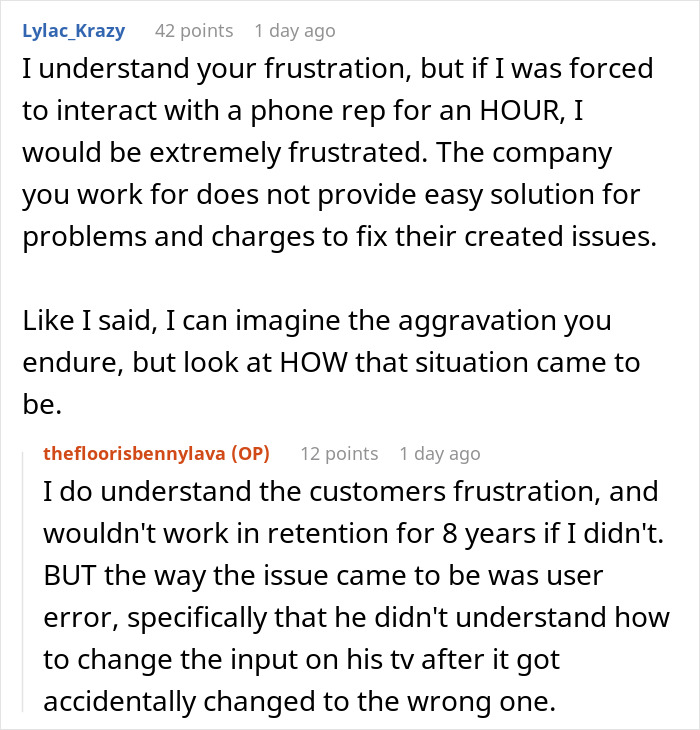 Lylac_Krazy 42 points 1 day ago

I understand your frustration, but if I was forced to interact with a phone rep for an HOUR, I would be extremely frustrated. The company you work for does not provide easy solution for problems and charges to fix their created issues.

Like I said, I can imagine the aggravation you endure, but look at HOW that situation came to be.

thefloorisbennylava (OP) 12 points 1 day ago

I do understand the customers frustration, and wouldn't work in retention for 8 years if I didn't. BUT the way the issue came to be was user error, specifically that he didn't understand how to change the input on his tv after it got accidentally changed to the wrong one.